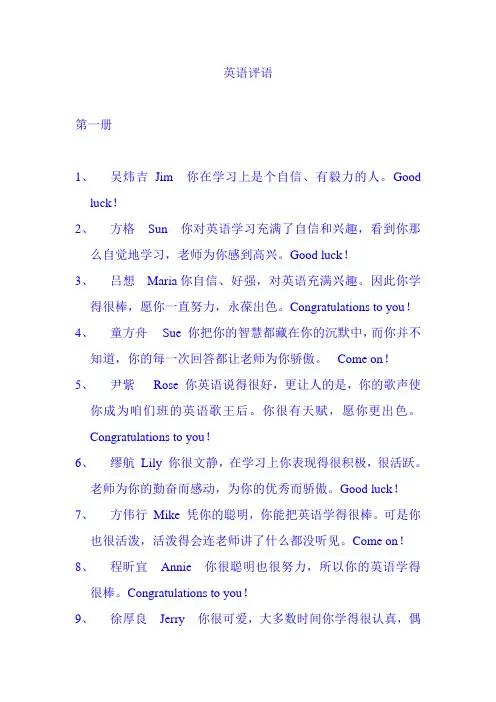 英语评语

第一册

1、 吴炜吉 Jim 你在学习上是个自信、有毅力的人。Good luck!

2、 方格 Sun 你对英语学习充满了自信和兴趣，看到你那么自觉地学习，老师为你感到高兴。Good luck!

3、 吕想 Maria 你自信、好强，对英语充满兴趣。因此你学得很棒，愿你一直努力，永葆出色。Congratulations to you!

4、 童方舟 Sue 你把你的智慧都藏在你的沉默中，而你并不知道，你的每一次回答都让老师为你骄傲。 Come on!

5、 尹紫 Rose 你英语说得很好，更让人的是，你的歌声使你成为咱们班的英语歌王后。你很有天赋，愿你更出色。Congratulations to you!

6、 缪航 Lily 你很文静，在学习上你表现得很积极，很活跃。老师为你的勤奋而感动，为你的优秀而骄傲。Good luck!

7、 方伟行 Mike 凭你的聪明，你能把英语学得很棒。可是你也很活泼，活泼得会连老师讲了什么都没听见。Come on!

8、 程昕宜 Annie 你很聪明也很努力，所以你的英语学得很棒。Congratulations to you!

9、 徐厚良 Jerry 你很可爱，大多数时间你学得很认真，偶